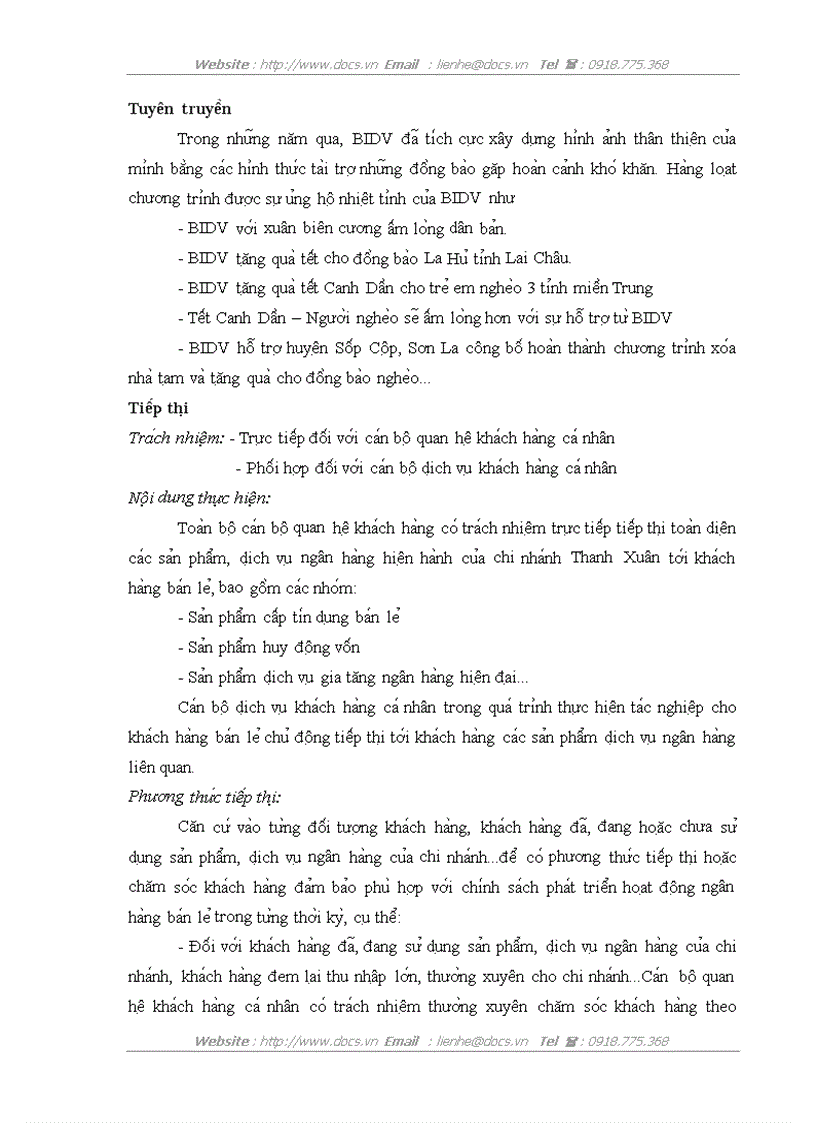 Website : http://www.docs.vn Email : lienhe@docs.vn Tel ☎ : 0918.775.368

Tuyên truyền

Trong những năm qua, BIDV đã tích cực xây dựng hình ảnh thân thiện của mình bằng các hình thức tài trợ những đồng bào gặp hoàn cảnh khó khăn. Hàng loạt chương trình được sự ủng hộ nhiệt tình của BIDV như

- BIDV với xuân biên cương ấm lòng dân bản.

- BIDV tặng quà tết cho đồng bào La Hủ tỉnh Lai Châu.

- BIDV tặng quà tết Canh Dần cho trẻ em nghèo 3 tỉnh miền Trung

- Tết Canh Dần – Người nghèo sẽ ấm lòng hơn với sự hỗ trợ từ BIDV

- BIDV hỗ trợ huyện Sốp Cộp, Sơn La công bố hoàn thành chương trình xóa nhà tạm và tặng quà cho đồng bào nghèo...

Tiếp thị

Trách nhiệm: - Trực tiếp đối với cán bộ quan hệ khách hàng cá nhân

- Phối hợp đối với cán bộ dịch vụ khách hàng cá nhân

Nội dung thực hiện:

Toàn bộ cán bộ quan hệ khách hàng có trách nhiệm trực tiếp tiếp thị toàn diện các sản phẩm, dịch vụ ngân hàng hiện hành của chi nhánh Thanh Xuân tới khách hàng bán lẻ, bao gồm các nhóm:

- Sản phẩm cấp tín dụng bán lẻ

- Sản phẩm huy động vốn

- Sản phẩm dịch vụ gia tăng ngân hàng hiện đại...

Cán bộ dịch vụ khách hàng cá nhân trong quá trình thực hiện tác nghiệp cho khách hàng bán lẻ chủ động tiếp thị tới khách hàng các sản phẩm dịch vụ ngân hàng liên quan.

Phương thức tiếp thị:

Căn cứ vào từng đối tượng khách hàng, khách hàng đã, đang hoặc chưa sử dụng sản phẩm, dịch vụ ngân hàng của chi nhánh...để có phương thức tiếp thị hoặc chăm sóc khách hàng đảm bảo phù hợp với chính sách phát triển hoạt động ngân hàng bán lẻ trong từng thời kỳ, cụ thể:

- Đối với khách hàng đã, đang sử dụng sản phẩm, dịch vụ ngân hàng của chi nhánh, khách hàng đem lại thu nhập lớn, thường xuyên cho chi nhánh...Cán bộ quan hệ khách hàng cá nhân có trách nhiệm thường xuyên chăm sóc khách hàng theo

Website : http://www.docs.vn Email : lienhe@docs.vn Tel ☎ : 0918.775.368